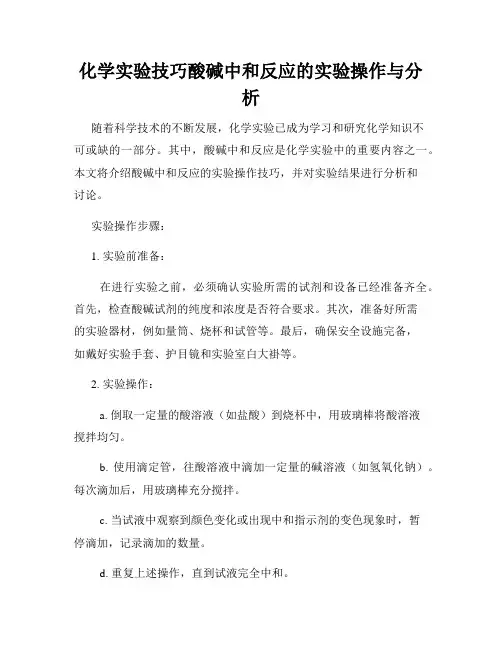 化学实验技巧酸碱中和反应的实验操作与分析

随着科学技术的不断发展，化学实验已成为学习和研究化学知识不可或缺的一部分。其中，酸碱中和反应是化学实验中的重要内容之一。本文将介绍酸碱中和反应的实验操作技巧，并对实验结果进行分析和讨论。

实验操作步骤：

1. 实验前准备：

在进行实验之前，必须确认实验所需的试剂和设备已经准备齐全。首先，检查酸碱试剂的纯度和浓度是否符合要求。其次，准备好所需的实验器材，例如量筒、烧杯和试管等。最后，确保安全设施完备，如戴好实验手套、护目镜和实验室白大褂等。

2. 实验操作：

a. 倒取一定量的酸溶液（如盐酸）到烧杯中，用玻璃棒将酸溶液搅拌均匀。

b. 使用滴定管，往酸溶液中滴加一定量的碱溶液（如氢氧化钠）。每次滴加后，用玻璃棒充分搅拌。

c. 当试液中观察到颜色变化或出现中和指示剂的变色现象时，暂停滴加，记录滴加的数量。

d. 重复上述操作，直到试液完全中和。